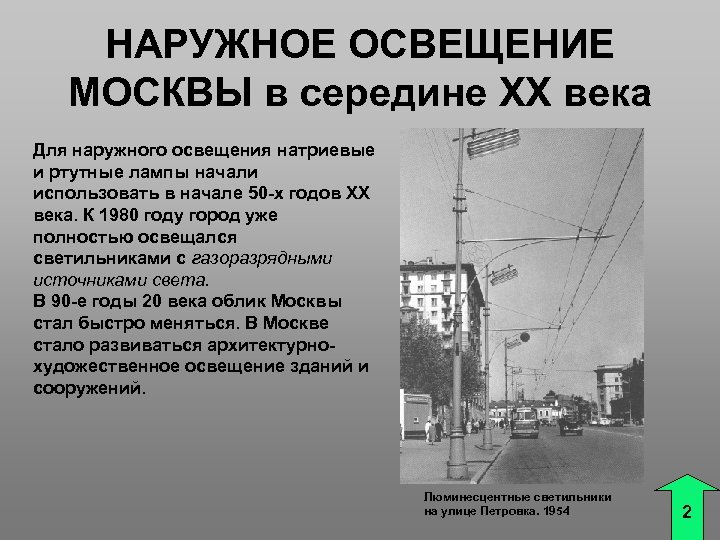 НАРУЖНОЕ ОСВЕЩЕНИЕ МОСКВЫ в середине XX века

Для наружного освещения натриевые и ртутные лампы начали использовать в начале 50-х годов XX века. К 1980 году город уже полностью освещался светильниками с газоразрядными источниками света.
В 90-е годы 20 века облик Москвы стал быстро меняться. В Москве стало развиваться архитектурно-художественное освещение зданий и сооружений.

Люминесцентные светильники на улице Петровка. 1954

2